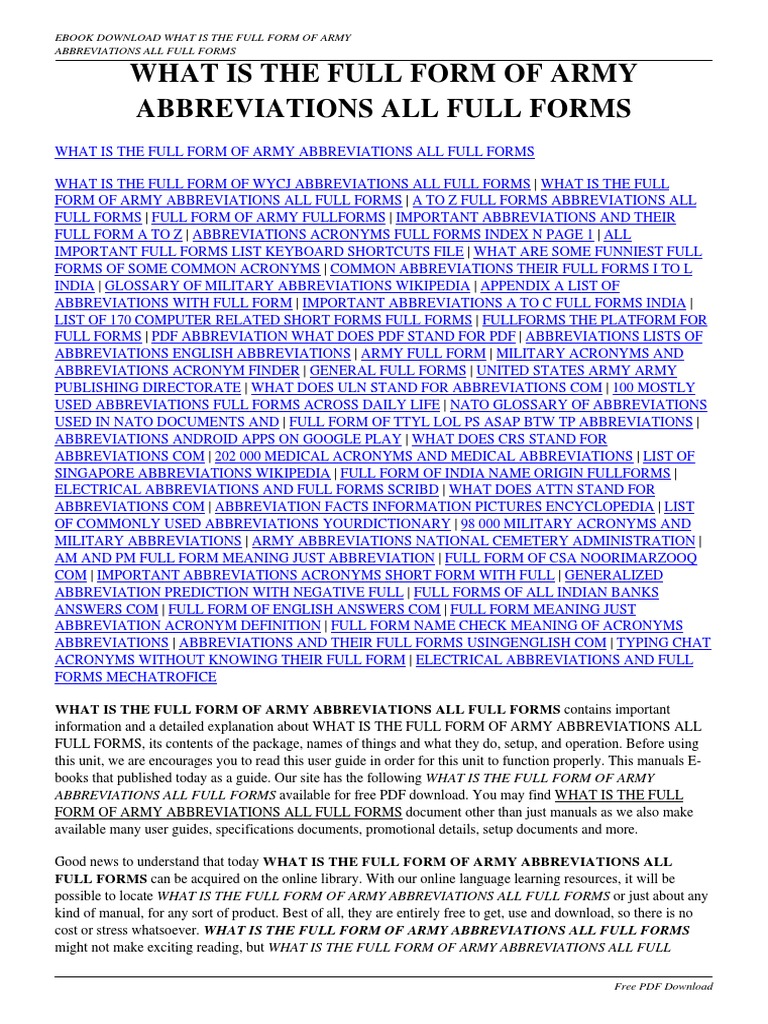 EBOOK DOWNLOAD WHAT IS THE FULL FORM OF ARMY ABBREVIATIONS ALL FULL FORMS

WHAT IS THE FULL FORM OF ARMY ABBREVIATIONS ALL FULL FORMS

WHAT IS THE FULL FORM OF ARMY ABBREVIATIONS ALL FULL FORMS

WHAT IS THE FULL FORM OF WYCJ ABBREVIATIONS ALL FULL FORMS | WHAT IS THE FULL FORM OF ARMY ABBREVIATIONS ALL FULL FORMS | A TO Z FULL FORMS ABBREVIATIONS ALL FULL FORMS | FULL FORM OF ARMY FULLFORMS | IMPORTANT ABBREVIATIONS AND THEIR FULL FORM A TO Z | ABBREVIATIONS ACRONYMS FULL FORMS INDEX N PAGE 1 | ALL IMPORTANT FULL FORMS LIST KEYBOARD SHORTCUTS FILE | WHAT ARE SOME FUNNIEST FULL FORMS OF SOME COMMON ACRONYMS | COMMON ABBREVIATIONS THEIR FULL FORMS I TO L INDIA | GLOSSARY OF MILITARY ABBREVIATIONS WIKIPEDIA | APPENDIX A LIST OF ABBREVIATIONS WITH FULL FORM | IMPORTANT ABBREVIATIONS A TO C FULL FORMS INDIA | LIST OF 170 COMPUTER RELATED SHORT FORMS FULL FORMS | FULLFORMS THE PLATFORM FOR FULL FORMS | PDF ABBREVIATION WHAT DOES PDF STAND FOR PDF | ABBREVIATIONS LISTS OF ABBREVIATIONS ENGLISH ABBREVIATIONS | ARMY FULL FORM | MILITARY ACRONYMS AND ABBREVIATIONS ACRONYM FINDER | GENERAL FULL FORMS | UNITED STATES ARMY ARMY PUBLISHING DIRECTORATE | WHAT DOES ULN STAND FOR ABBREVIATIONS COM | 100 MOSTLY USED ABBREVIATIONS FULL FORMS ACROSS DAILY LIFE | NATO GLOSSARY OF ABBREVIATIONS USED IN NATO DOCUMENTS AND | FULL FORM OF TTYL LOL PS ASAP BTW TP ABBREVIATIONS | ABBREVIATIONS ANDROID APPS ON GOOGLE PLAY | WHAT DOES CRS STAND FOR ABBREVIATIONS COM | 202 000 MEDICAL ACRONYMS AND MEDICAL ABBREVIATIONS | LIST OF SINGAPORE ABBREVIATIONS WIKIPEDIA | FULL FORM OF INDIA NAME ORIGIN FULLFORMS | ELECTRICAL ABBREVIATIONS AND FULL FORMS SCRIBD | WHAT DOES ATTN STAND FOR ABBREVIATIONS COM | ABBREVIATION FACTS INFORMATION PICTURES ENCYCLOPEDIA | LIST OF COMMONLY USED ABBREVIATIONS YOURDICTIONARY | 98 000 MILITARY ACRONYMS AND MILITARY ABBREVIATIONS | ARMY ABBREVIATIONS NATIONAL CEMETERY ADMINISTRATION | AM AND PM FULL FORM MEANING JUST ABBREVIATION | FULL FORM OF CSA NOORIMARZOOQ COM | IMPORTANT ABBREVIATIONS ACRONYMS SHORT FORM WITH FULL | GENERALIZED ABBREVIATION PREDICTION WITH NEGATIVE FULL | FULL FORMS OF ALL INDIAN BANKS ANSWERS COM | FULL FORM OF ENGLISH ANSWERS COM | FULL FORM MEANING JUST ABBREVIATION ACRONYM DEFINITION | FULL FORM NAME CHECK MEANING OF ACRONYMS ABBREVIATIONS | ABBREVIATIONS AND THEIR FULL FORMS USINGENGLISH COM | TYPING CHAT ACRONYMS WITHOUT KNOWING THEIR FULL FORM | ELECTRICAL ABBREVIATIONS AND FULL FORMS MECHATROFICE

WHAT IS THE FULL FORM OF ARMY ABBREVIATIONS ALL FULL FORMS contains important information and a detailed explanation about WHAT IS THE FULL FORM OF ARMY ABBREVIATIONS ALL FULL FORMS, its contents of the package, names of things and what they do, setup, and operation. Before using this unit, we are encourages you to read this user guide in order for this unit to function properly. This manuals E-books that published today as a guide. Our site has the following WHAT IS THE FULL FORM OF ARMY ABBREVIATIONS ALL FULL FORMS available for free PDF download. You may find WHAT IS THE FULL FORM OF ARMY ABBREVIATIONS ALL FULL FORMS document other than just manuals as we also make available many user guides, specifications documents, promotional details, setup documents and more.

Good news to understand that today WHAT IS THE FULL FORM OF ARMY ABBREVIATIONS ALL FULL FORMS can be acquired on the online library. With our online language learning resources, it will be possible to locate WHAT IS THE FULL FORM OF ARMY ABBREVIATIONS ALL FULL FORMS or just about any kind of manual, for any sort of product. Best of all, they are entirely free to get, use and download, so there is no cost or stress whatsoever. WHAT IS THE FULL FORM OF ARMY ABBREVIATIONS ALL FULL FORMS might not make exciting reading, but WHAT IS THE FULL FORM OF ARMY ABBREVIATIONS ALL FULL

Free PDF Download